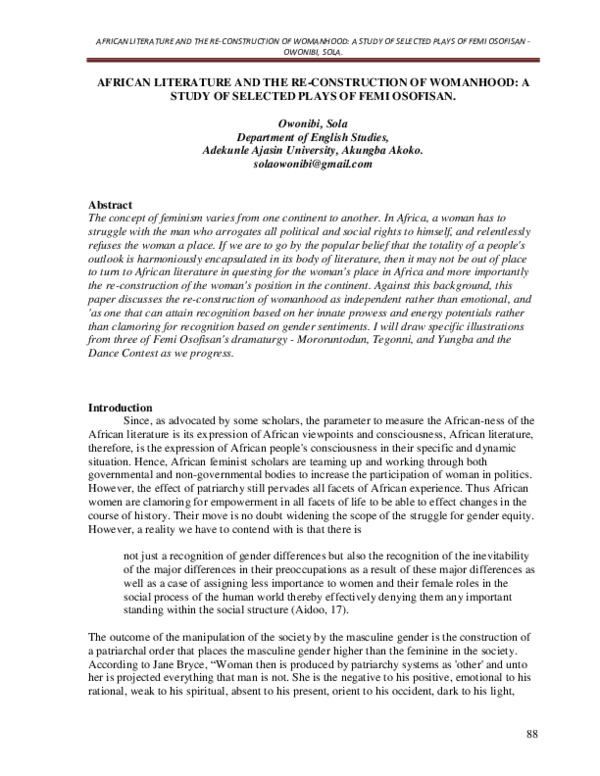 AFRICAN LITERATURE AND THE RE-CONSTRUCTION OF WOMANHOOD: A STUDY OF SELECTED PLAYS OF FEMI OSOFISAN - OWONIBI, SOLA.

AFRICAN LITERATURE AND THE RE-CONSTRUCTION OF WOMANHOOD: A STUDY OF SELECTED PLAYS OF FEMI OSOFISAN.

Owonibi, Sola
Department of English Studies,
Adekunle Ajasin University, Akungba Akoko.
solaowonibi@gmail.com

Abstract
The concept of feminism varies from one continent to another. In Africa, a woman has to struggle with the man who arrogates all political and social rights to himself, and relentlessly refuses the woman a place. If we are to go by the popular belief that the totality of a people's outlook is harmoniously encapsulated in its body of literature, then it may not be out of place to turn to African literature in questing for the woman's place in Africa and more importantly the re-construction of the woman's position in the continent. Against this background, this paper discusses the re-construction of womanhood as independent rather than emotional, and 'as one that can attain recognition based on her innate prowess and energy potentials rather than clamoring for recognition based on gender sentiments. I will draw specific illustrations from three of Femi Osofisan's dramaturgy - Mororuntodun, Tegonni, and Yungba and the Dance Contest as we progress.

Introduction
Since, as advocated by some scholars, the parameter to measure the African-ness of the African literature is its expression of African viewpoints and consciousness, African literature, therefore, is the expression of African people's consciousness in their specific and dynamic situation. Hence, African feminist scholars are teaming up and working through both governmental and non-governmental bodies to increase the participation of woman in politics. However, the effect of patriarchy still pervades all facets of African experience. Thus African women are clamoring for empowerment in all facets of life to be able to effect changes in the course of history. Their move is no doubt widening the scope of the struggle for gender equity. However, a reality we have to contend with is that there is

not just a recognition of gender differences but also the recognition of the inevitability of the major differences in their preoccupations as a result of these major differences as well as a case of assigning less importance to women and their female roles in the social process of the human world thereby effectively denying them any important standing within the social structure (Aidoo, 17).

The outcome of the manipulation of the society by the masculine gender is the construction of a patriarchal order that places the masculine gender higher than the feminine in the society. According to Jane Bryce, "Woman then is produced by patriarchy systems as 'other' and unto her is projected everything that man is not. She is the negative to his positive, emotional to his rational, weak to his spiritual, absent to his present, orient to his occident, dark to his light,

88